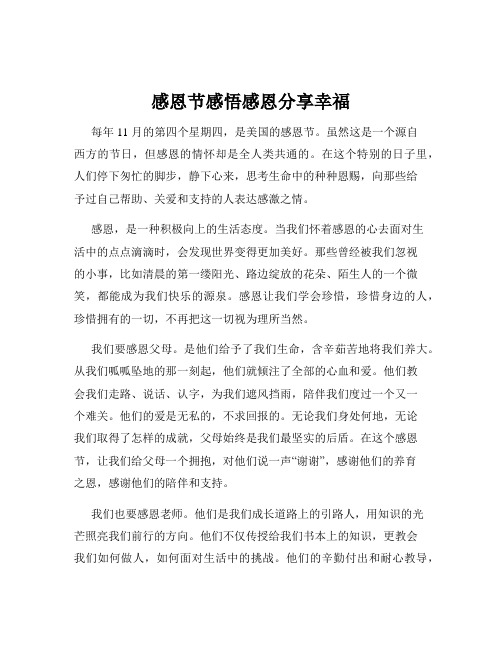 感恩节感悟感恩分享幸福

每年 11 月的第四个星期四，是美国的感恩节。虽然这是一个源自西方的节日，但感恩的情怀却是全人类共通的。在这个特别的日子里，人们停下匆忙的脚步，静下心来，思考生命中的种种恩赐，向那些给予过自己帮助、关爱和支持的人表达感激之情。

感恩，是一种积极向上的生活态度。当我们怀着感恩的心去面对生活中的点点滴滴时，会发现世界变得更加美好。那些曾经被我们忽视的小事，比如清晨的第一缕阳光、路边绽放的花朵、陌生人的一个微笑，都能成为我们快乐的源泉。感恩让我们学会珍惜，珍惜身边的人，珍惜拥有的一切，不再把这一切视为理所当然。

我们要感恩父母。是他们给予了我们生命，含辛茹苦地将我们养大。从我们呱呱坠地的那一刻起，他们就倾注了全部的心血和爱。他们教会我们走路、说话、认字，为我们遮风挡雨，陪伴我们度过一个又一个难关。他们的爱是无私的，不求回报的。无论我们身处何地，无论我们取得了怎样的成就，父母始终是我们最坚实的后盾。在这个感恩节，让我们给父母一个拥抱，对他们说一声“谢谢”，感谢他们的养育之恩，感谢他们的陪伴和支持。

我们也要感恩老师。他们是我们成长道路上的引路人，用知识的光芒照亮我们前行的方向。他们不仅传授给我们书本上的知识，更教会我们如何做人，如何面对生活中的挑战。他们的辛勤付出和耐心教导，